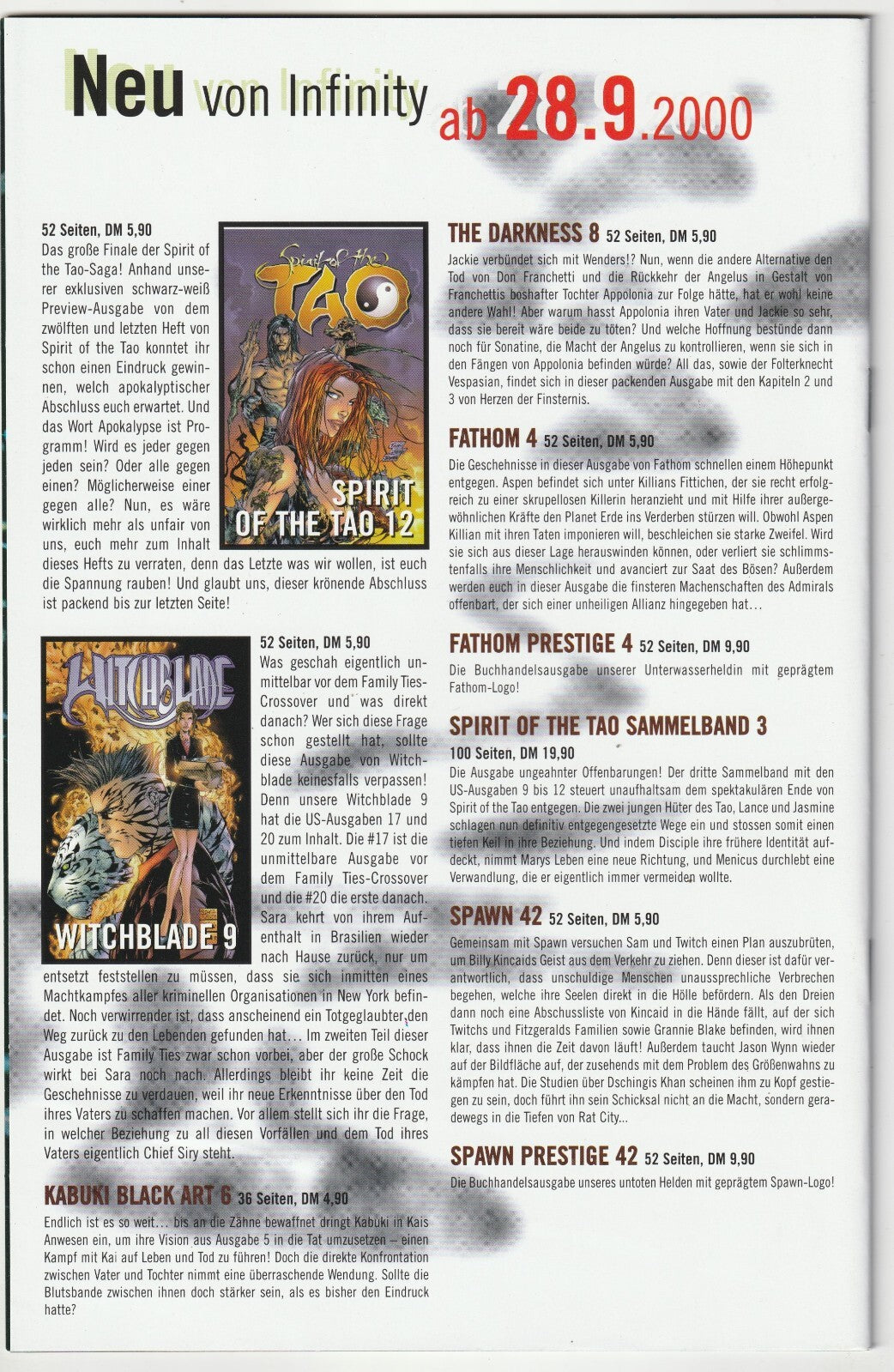 Neu von Infinity ab 28.9.2000

52 Seiten, DM 5,90
Das große Finale der Spirit of the Tao-Saga! Anhand unserer exklusiven schwarz-weiß Preview-Ausgabe von dem zwölften und letzten Heft von Spirit of the Tao konntet ihr schon einen Eindruck gewinnen, welch apokalyptischer Abschluss euch erwartet. Und das Wort Apokalypse ist Programm! Wird es jeder gegen jeden sein? Oder alle gegen einen? Möglicherweise einer gegen alle? Nun, es wäre wirklich mehr als unfair von uns, euch mehr zum Inhalt dieses Hefts zu verraten, denn das Letzte was wir wollen, ist euch die Spannung rauben! Und glaubt uns, dieser krönende Abschluss ist packend bis zur letzten Seite!

Spirit of the TAO

SPIRIT OF THE TAO 12

WITCHBLADE

WITCHBLADE 9

52 Seiten, DM 5,90
Was geschah eigentlich unmittelbar vor dem Family Ties-Crossover und was direkt danach? Wer sich diese Frage schon gestellt hat, sollte diese Ausgabe von Witchblade keinesfalls verpassen! Denn unsere Witchblade 9 hat die US-Ausgaben 17 und 20 zum Inhalt. Die #17 ist die unmittelbare Ausgabe vor dem Family Ties-Crossover und die #20 die erste danach. Sara kehrt von ihrem Aufenthalt in Brasilien wieder nach Hause zurück, nur um entsetzt feststellen zu müssen, dass sie sich inmitten eines Machtkampfes aller kriminellen Organisationen in New York befindet. Noch verwirrender ist, dass anscheinend ein Totgeglaubter den Weg zurück zu den Lebenden gefunden hat... Im zweiten Teil dieser Ausgabe ist Family Ties zwar schon vorbei, aber der große Schock wirkt bei Sara noch nach. Allerdings bleibt ihr keine Zeit die Geschehnisse zu verdauen, weil ihr neue Erkenntnisse über den Tod ihres Vaters zu schaffen machen. Vor allem stellt sich ihr die Frage, in welcher Beziehung zu all diesen Vorfällen und dem Tod ihres Vaters eigentlich Chief Siry steht.

KABUKI BLACK ART 6 36 Seiten, DM 4,90
Endlich ist es so weit... bis an die Zähne bewaffnet dringt Kabuki in Kais Anwesen ein, um ihre Vision aus Ausgabe 5 in die Tat umzusetzen – einen Kampf mit Kai auf Leben und Tod zu führen! Doch die direkte Konfrontation zwischen Vater und Tochter nimmt eine überraschende Wendung. Sollte die Blutsbande zwischen ihnen doch stärker sein, als es bisher den Eindruck hatte?

THE DARKNESS 8 52 Seiten, DM 5,90
Jackie verbündet sich mit Wenders!? Nun, wenn die andere Alternative den Tod von Don Franchetti und die Rückkehr der Angelus in Gestalt von Franchettis boshafter Tochter Appolonia zur Folge hätte, hat er wohl keine andere Wahl! Aber warum hasst Appolonia ihren Vater und Jackie so sehr, dass sie bereit wäre beide zu töten? Und welche Hoffnung bestünde dann noch für Sonatine, die Macht der Angelus zu kontrollieren, wenn sie sich in den Fängen von Appolonia befinden würde? All das, sowie der Folterknecht Vespasian, findet sich in dieser packenden Ausgabe mit den Kapiteln 2 und 3 von Herzen der Finsternis.

FATHOM 4 52 Seiten, DM 5,90
Die Geschehnisse in dieser Ausgabe von Fathom schnellen einem Höhepunkt entgegen. Aspen befindet sich unter Killians Fittichen, der sie recht erfolgreich zu einer skrupellosen Killerin heranzieht und mit Hilfe ihrer außergewöhnlichen Kräfte den Planet Erde ins Verderben stürzen will. Obwohl Aspen Killian mit ihren Taten imponieren will, beschleichen sie starke Zweifel. Wird sie sich aus dieser Lage herauswinden können, oder verliert sie schlimmstenfalls ihre Menschlichkeit und avanciert zur Saat des Bösen? Außerdem werden euch in dieser Ausgabe die finsteren Machenschaften des Admirals offenbart, der sich einer unheiligen Allianz hingegeben hat...

FATHOM PRESTIGE 4 52 Seiten, DM 9,90
Die Buchhandelsausgabe unserer Unterwasserheldin mit geprägtem Fathom-Logo!

SPIRIT OF THE TAO SAMMELBAND 3
100 Seiten, DM 19,90
Die Ausgabe ungeahnter Offenbarungen! Der dritte Sammelband mit den US-Ausgaben 9 bis 12 steuert unaufhaltsam dem spektakulären Ende von Spirit of the Tao entgegen. Die zwei jungen Hüter des Tao, Lance und Jasmine schlagen nun definitiv entgegengesetzte Wege ein und stossen somit einen tiefen Keil in ihre Beziehung. Und indem Disciple ihre frühere Identität aufdeckt, nimmt Marys Leben eine neue Richtung, und Menicus durchlebt eine Verwandlung, die er eigentlich immer vermeiden wollte.

SPAWN 42 52 Seiten, DM 5,90
Gemeinsam mit Spawn versuchen Sam und Twitch einen Plan auszubrüten, um Billy Kincaids Geist aus dem Verkehr zu ziehen. Denn dieser ist dafür verantwortlich, dass unschuldige Menschen unaussprechliche Verbrechen begehen, welche ihre Seelen direkt in die Hölle befördern. Als den Dreien dann noch eine Abschussliste von Kincaid in die Hände fällt, auf der sich Twitchs und Fitzgeralds Familien sowie Grannie Blake befinden, wird ihnen klar, dass ihnen die Zeit davon läuft! Außerdem taucht Jason Wynn wieder auf der Bildfläche auf, der zusehends mit dem Problem des Größenwahns zu kämpfen hat. Die Studien über Dschingis Khan scheinen ihm zu Kopf gestiegen zu sein, doch führt ihn sein Schicksal nicht an die Macht, sondern geradewegs in die Tiefen von Rat City...

SPAWN PRESTIGE 42 52 Seiten, DM 9,90
Die Buchhandelsausgabe unseres untoten Helden mit geprägtem Spawn-Logo!